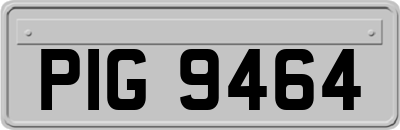 PIG 9464